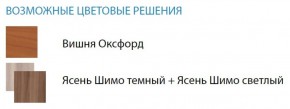 ВОЗМОЖНЫЕ ЦВЕТОВЫЕ РЕШЕНИЯ

Вишня Оксфорд

Ясень Шимо темный + Ясень Шимо светлый